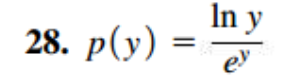 28. $p(y) = \frac{\ln y}{e^y}$